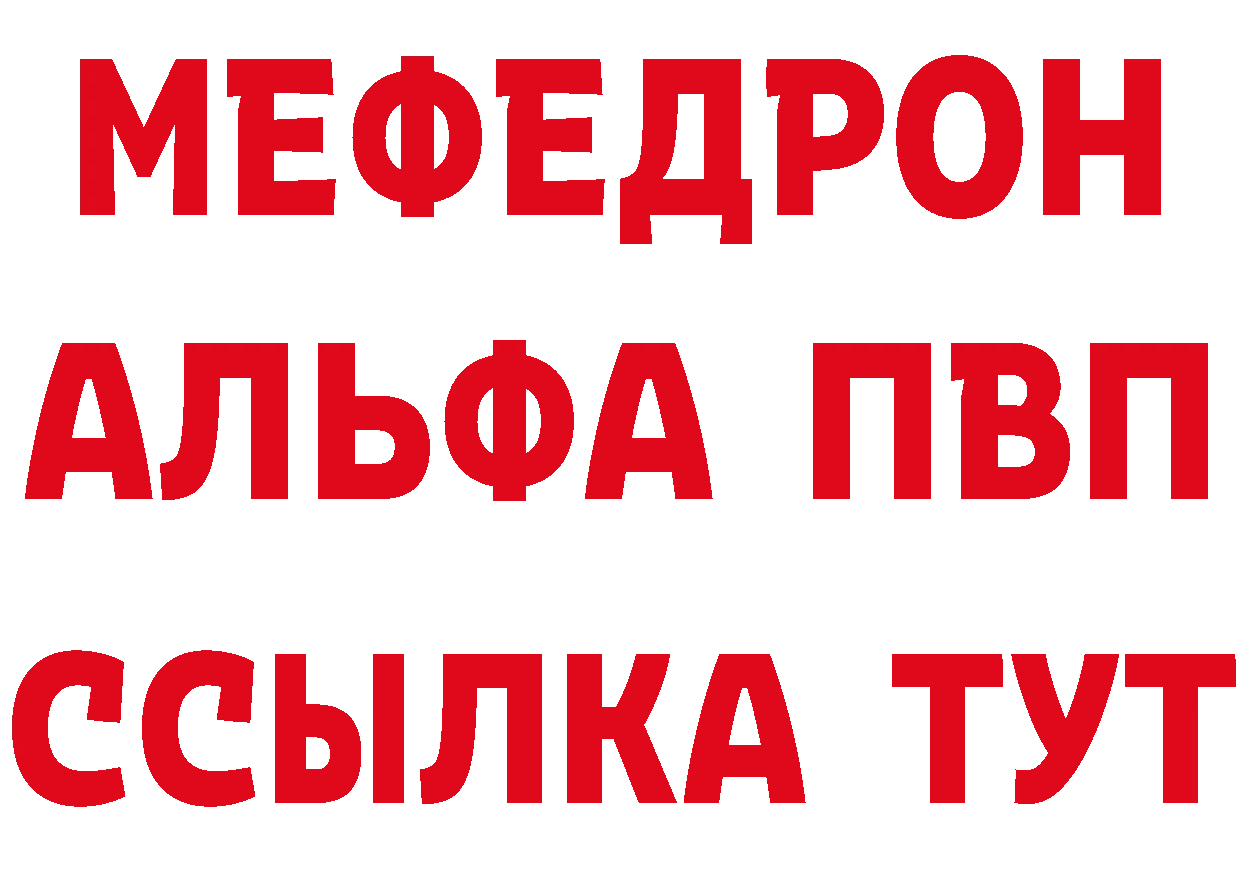 МЕФЕДРОН
АЛЬФА ПВП
ССЫЛКА ТУТ